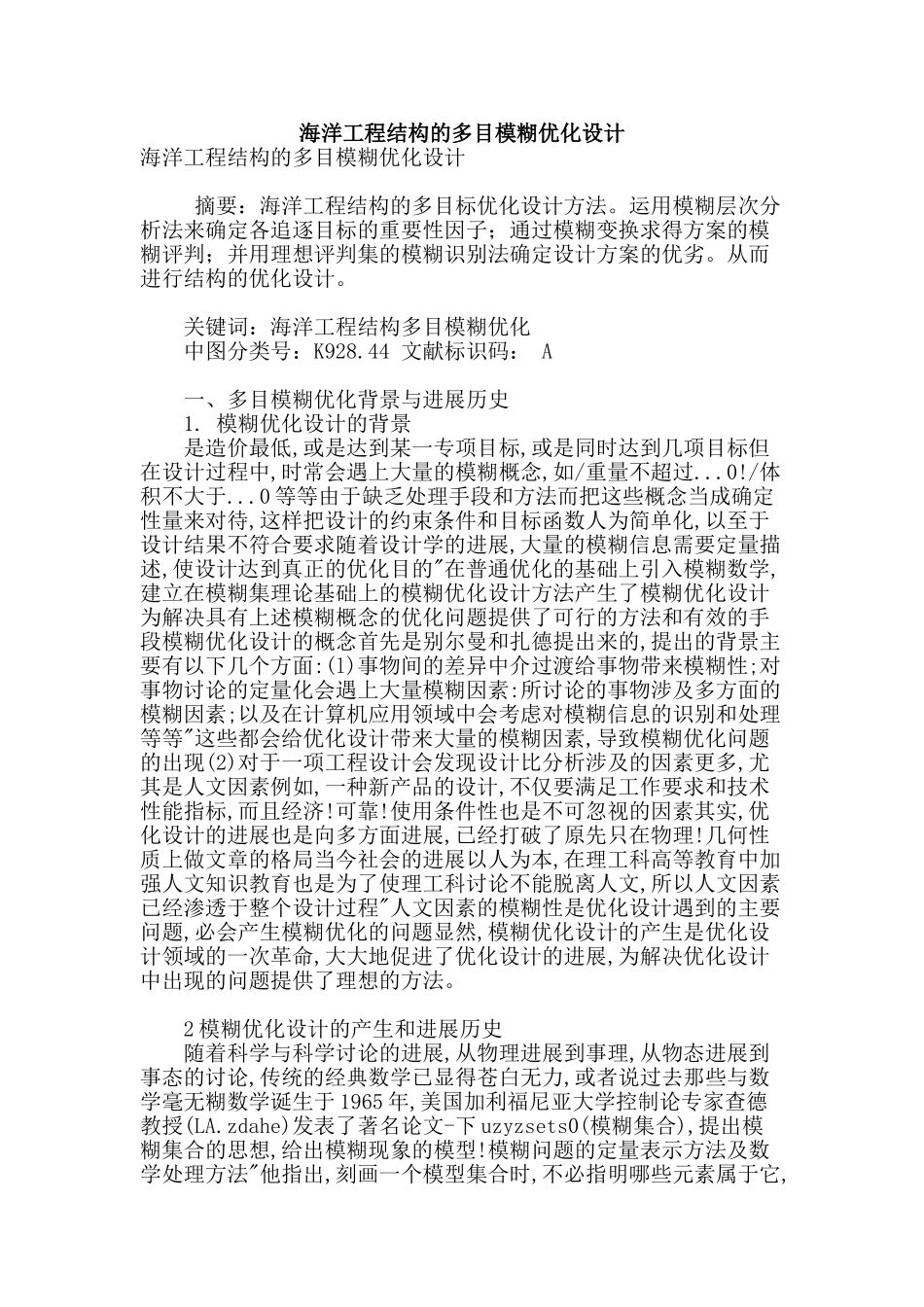 海洋工程结构的多目模糊优化设计

海洋工程结构的多目模糊优化设计

摘要：海洋工程结构的多目标优化设计方法。运用模糊层次分析法来确定各追逐目标的重要性因子；通过模糊变换求得方案的模糊评判；并用理想评判集的模糊识别法确定设计方案的优劣。从而进行结构的优化设计。

关键词：海洋工程结构多目模糊优化
中图分类号：K928.44 文献标识码： A

一、多目模糊优化背景与进展历史
1. 模糊优化设计的背景
是造价最低,或是达到某一专项目标,或是同时达到几项目标但在设计过程中,时常会遇上大量的模糊概念,如/重量不超过...0!/体积不大于...0等等由于缺乏处理手段和方法而把这些概念当成确定性量来对待,这样把设计的约束条件和目标函数人为简单化,以至于设计结果不符合要求随着设计学的进展,大量的模糊信息需要定量描述,使设计达到真正的优化目的"在普通优化的基础上引入模糊数学,建立在模糊集理论基础上的模糊优化设计方法产生了模糊优化设计为解决具有上述模糊概念的优化问题提供了可行的方法和有效的手段模糊优化设计的概念首先是别尔曼和扎德提出来的,提出的背景主要有以下几个方面:(1)事物间的差异中介过渡给事物带来模糊性;对事物讨论的定量化会遇上大量模糊因素:所讨论的事物涉及多方面的模糊因素;以及在计算机应用领域中会考虑对模糊信息的识别和处理等等"这些都会给优化设计带来大量的模糊因素,导致模糊优化问题的出现(2)对于一项工程设计会发现设计比分析涉及的因素更多,尤其是人文因素例如,一种新产品的设计,不仅要满足工作要求和技术性能指标,而且经济!可靠!使用条件性也是不可忽视的因素其实,优化设计的进展也是向多方面进展,已经打破了原先只在物理!几何性质上做文章的格局当今社会的进展以人为本,在理工科高等教育中加强人文知识教育也是为了使理工科讨论不能脱离人文,所以人文因素已经渗透于整个设计过程"人文因素的模糊性是优化设计遇到的主要问题,必会产生模糊优化的问题显然,模糊优化设计的产生是优化设计领域的一次革命,大大地促进了优化设计的进展,为解决优化设计中出现的问题提供了理想的方法。

2模糊优化设计的产生和进展历史
随着科学与科学讨论的进展,从物理进展到事理,从物态进展到事态的讨论,传统的经典数学已显得苍白无力,或者说过去那些与数学毫无糊数学诞生于1965年,美国加利福尼亚大学控制论专家查德教授(LA.zdahe)发表了著名论文-下uzyzsets0(模糊集合),提出模糊集合的思想,给出模糊现象的模型!模糊问题的定量表示方法及数学处理方法"他指出,刻画一个模型集合时,不必指明哪些元素属于它,